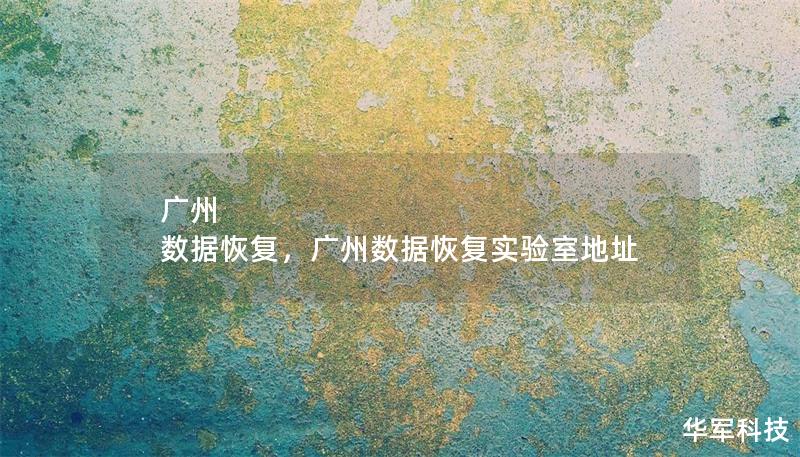 广州
数据恢复，广州数据恢复实验室地址

华军科技